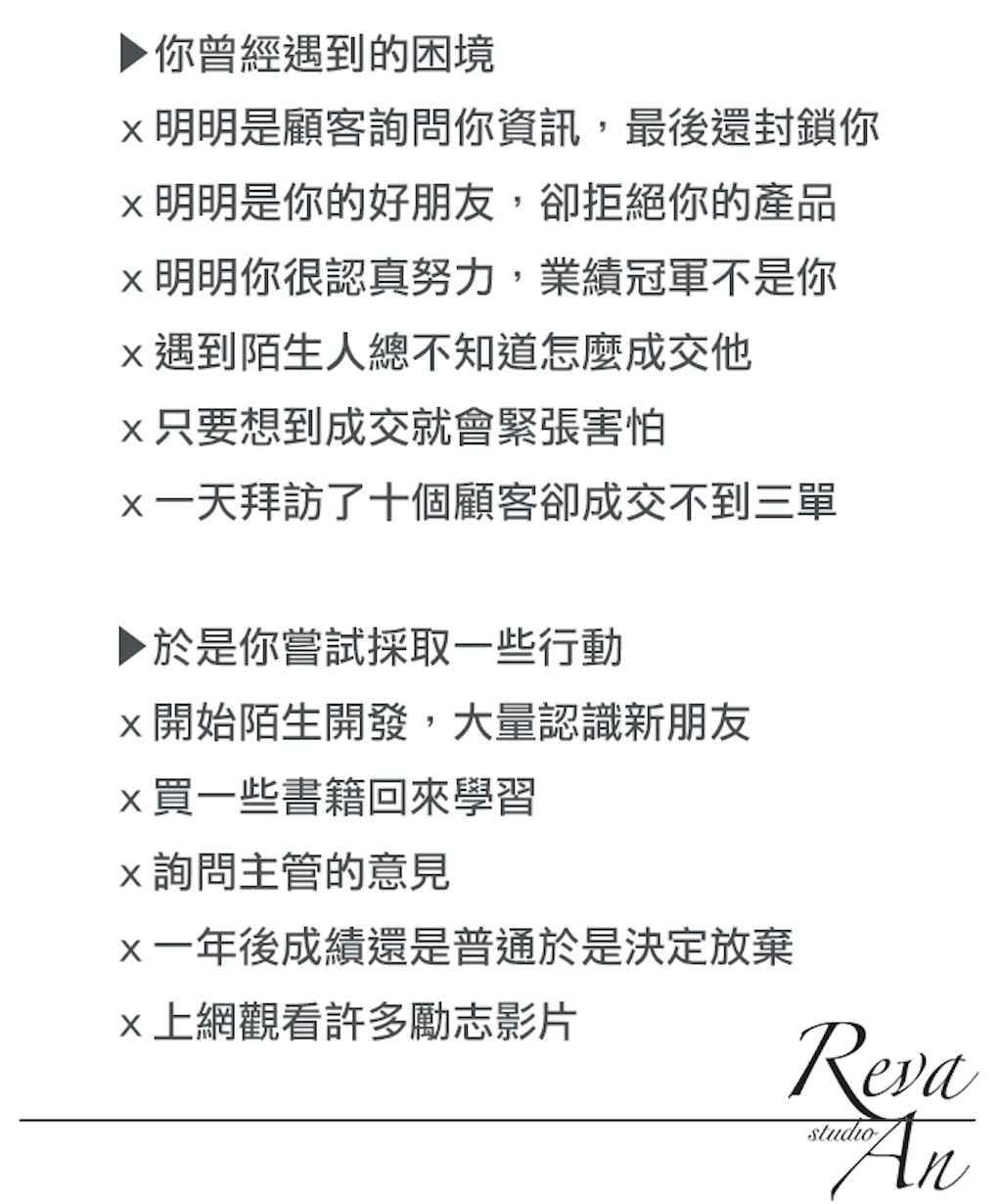 ▶你曾經遇到的困境
x 明明是顧客詢問你資訊，最後還封鎖你
x 明明是你的好朋友，卻拒絕你的產品
x 明明你很認真努力，業績冠軍不是你
x 遇到陌生人總不知道怎麼成交他
x 只要想到成交就會緊張害怕
x 一天拜訪了十個顧客卻成交不到三單

▶於是你嘗試採取一些行動
x 開始陌生開發，大量認識新朋友
x 買一些書籍回來學習
x 詢問主管的意見
x 一年後成績還是普通於是決定放棄
x 上網觀看許多勵志影片

Reva
studio
An